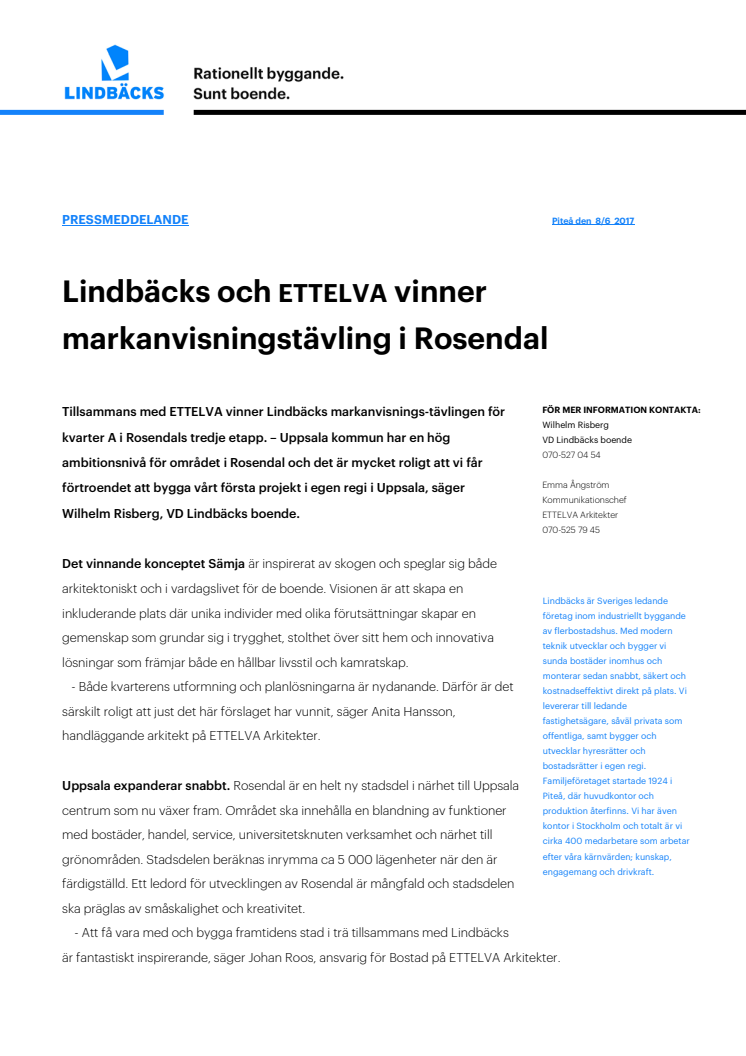 LINDBÄCKS

Rationellt byggande.
Sunt boende.

PRESSMEDDELANDE

Piteå den 8/6 2017

Lindbäcks och ETTELVA vinner markanvisningstävling i Rosendal

Tillsammans med ETTELVA vinner Lindbäcks markanvisnings-tävlingen för kvarter A i Rosendals tredje etapp. – Uppsala kommun har en hög ambitionsnivå för området i Rosendal och det är mycket roligt att vi får förtroendet att bygga vårt första projekt i egen regi i Uppsala, säger Wilhelm Risberg, VD Lindbäcks boende.

Det vinnande konceptet Sämja är inspirerat av skogen och speglar sig både arkitektoniskt och i vardagslivet för de boende. Visionen är att skapa en inkluderande plats där unika individer med olika förutsättningar skapar en gemenskap som grundar sig i trygghet, stolthet över sitt hem och innovativa lösningar som främjar både en hållbar livsstil och kamratskap.

- Både kvarterens utformning och planlösningarna är nydanande. Därför är det särskilt roligt att just det här förslaget har vunnit, säger Anita Hansson, handläggande arkitekt på ETTELVA Arkitekter.

Uppsala expanderar snabbt. Rosendal är en helt ny stadsdel i närhet till Uppsala centrum som nu växer fram. Området ska innehålla en blandning av funktioner med bostäder, handel, service, universitetsknuten verksamhet och närhet till grönområden. Stadsdelen beräknas inrymma ca 5 000 lägenheter när den är färdigställd. Ett ledord för utvecklingen av Rosendal är mångfald och stadsdelen ska präglas av småskalighet och kreativitet.

- Att få vara med och bygga framtidens stad i trä tillsammans med Lindbäcks är fantastiskt inspirerande, säger Johan Roos, ansvarig för Bostad på ETTELVA Arkitekter.

FÖR MER INFORMATION KONTAKTA:
Wilhelm Risberg
VD Lindbäcks boende
070-527 04 54

Emma Ångström
Kommunikationschef
ETTELVA Arkitekter
070-525 79 45

Lindbäcks är Sveriges ledande företag inom industriellt byggande av flerbostadshus. Med modern teknik utvecklar och bygger vi sunda bostäder inomhus och monterar sedan snabbt, säkert och kostnadseffektivt direkt på plats. Vi levererar till ledande fastighetsägare, såväl privata som offentliga, samt bygger och utvecklar hyresrätter och bostadsrätter i egen regi. Familjeföretaget startade 1924 i Piteå, där huvudkontor och produktion återfinns. Vi har även kontor i Stockholm och totalt är vi cirka 400 medarbetare som arbetar efter våra kärnvärden; kunskap, engagemang och drivkraft.